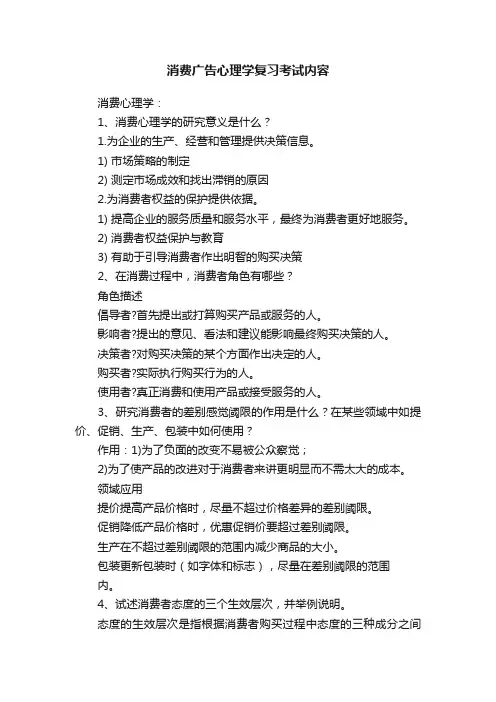 消费广告心理学复习考试内容

消费心理学：

1、消费心理学的研究意义是什么？

1.为企业的生产、经营和管理提供决策信息。

1) 市场策略的制定

2) 测定市场成效和找出滞销的原因

2.为消费者权益的保护提供依据。

1) 提高企业的服务质量和服务水平，最终为消费者更好地服务。

2) 消费者权益保护与教育

3) 有助于引导消费者作出明智的购买决策

2、在消费过程中，消费者角色有哪些？

角色描述

倡导者?首先提出或打算购买产品或服务的人。

影响者?提出的意见、看法和建议能影响最终购买决策的人。

决策者?对购买决策的某个方面作出决定的人。

购买者?实际执行购买行为的人。

使用者?真正消费和使用产品或接受服务的人。

3、研究消费者的差别感觉阈限的作用是什么？在某些领域中如提价、促销、生产、包装中如何使用？

作用：1)为了负面的改变不易被公众察觉；

2)为了使产品的改进对于消费者来讲更明显而不需太大的成本。

领域应用

提价提高产品价格时，尽量不超过价格差异的差别阈限。

促销降低产品价格时，优惠促销价要超过差别阈限。

生产在不超过差别阈限的范围内减少商品的大小。

包装更新包装时（如字体和标志），尽量在差别阈限的范围内。

4、试述消费者态度的三个生效层次，并举例说明。

态度的生效层次是指根据消费者购买过程中态度的三种成分之间